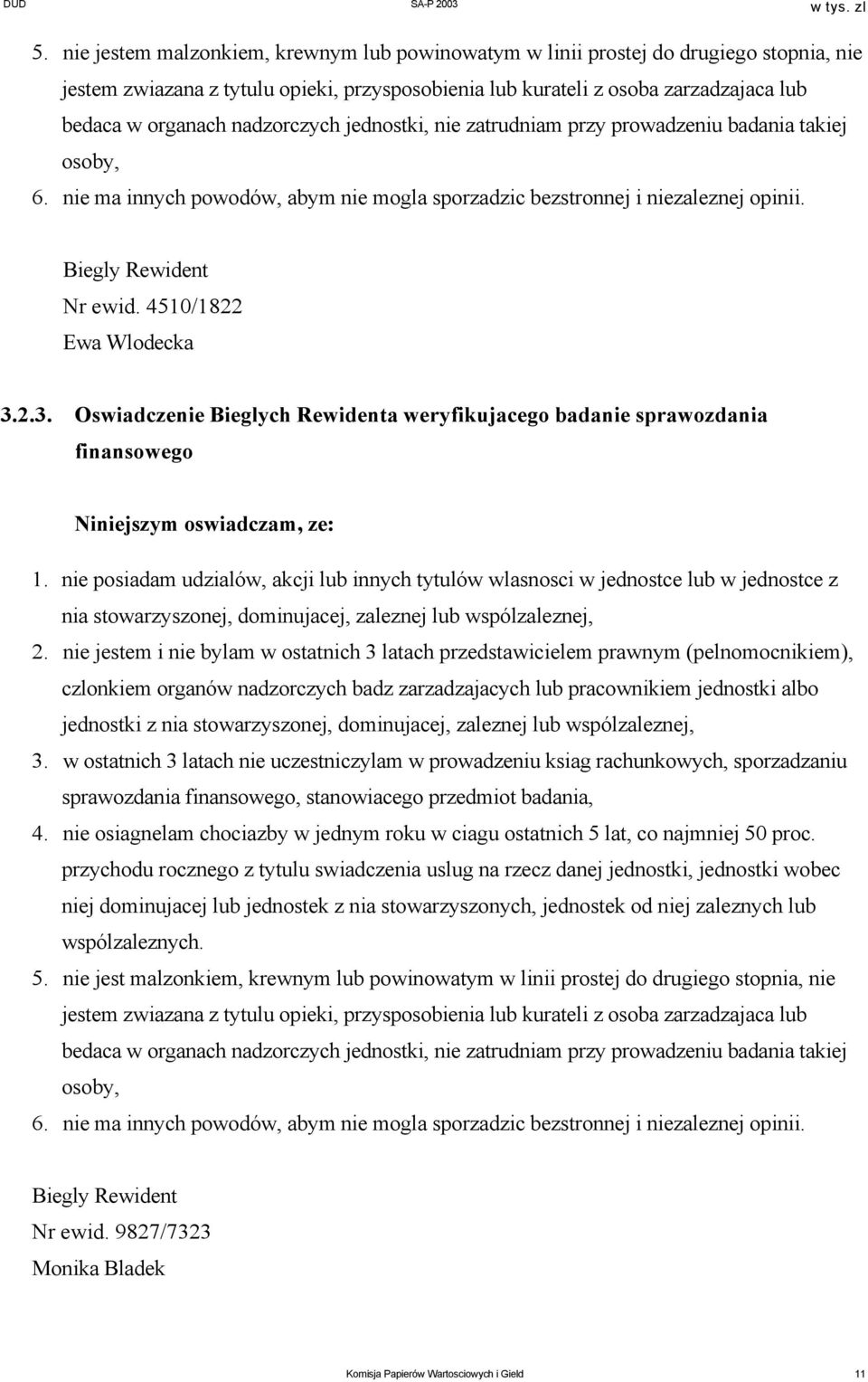 DUD SA-P 2003 w tys. zl

5. nie jestem malzonkiem, krewnym lub powinowatym w linii prostej do drugiego stopnia, nie jestem zwiazana z tytulu opieki, przysposobienia lub kurateli z osoba zarzadzajaca lub bedaca w organach nadzorczych jednostki, nie zatrudniam przy prowadzeniu badania takiej osoby,

6. nie ma innych powodów, abym nie mogla sporzadzic bezstronnej i niezaleznej opinii.

Biegly Rewident
Nr ewid. 4510/1822
Ewa Wlodecka

3.2.3. Oswiadczenie Bieglych Rewidenta weryfikujacego badanie sprawozdania finansowego

Niniejszym oswiadczam, ze:

1. nie posiadam udzialów, akcji lub innych tytulów wlasnosci w jednostce lub w jednostce z nia stowarzyszonej, dominujacej, zaleznej lub wspólzaleznej,

2. nie jestem i nie bylam w ostatnich 3 latach przedstawicielem prawnym (pelnomocnikiem), czlonkiem organów nadzorczych badz zarzadzajacych lub pracownikiem jednostki albo jednostki z nia stowarzyszonej, dominujacej, zaleznej lub wspólzaleznej,

3. w ostatnich 3 latach nie uczestniczylam w prowadzeniu ksiag rachunkowych, sporzadzaniu sprawozdania finansowego, stanowiacego przedmiot badania,

4. nie osiagnelam chociazby w jednym roku w ciagu ostatnich 5 lat, co najmniej 50 proc. przychodu rocznego z tytulu swiadczenia uslug na rzecz danej jednostki, jednostki wobec niej dominujacej lub jednostek z nia stowarzyszonych, jednostek od niej zaleznych lub wspólzaleznych.

5. nie jest malzonkiem, krewnym lub powinowatym w linii prostej do drugiego stopnia, nie jestem zwiazana z tytulu opieki, przysposobienia lub kurateli z osoba zarzadzajaca lub bedaca w organach nadzorczych jednostki, nie zatrudniam przy prowadzeniu badania takiej osoby,

6. nie ma innych powodów, abym nie mogla sporzadzic bezstronnej i niezaleznej opinii.

Biegly Rewident
Nr ewid. 9827/7323
Monika Bladek

Komisja Papierów Wartosciowych i Gield 11